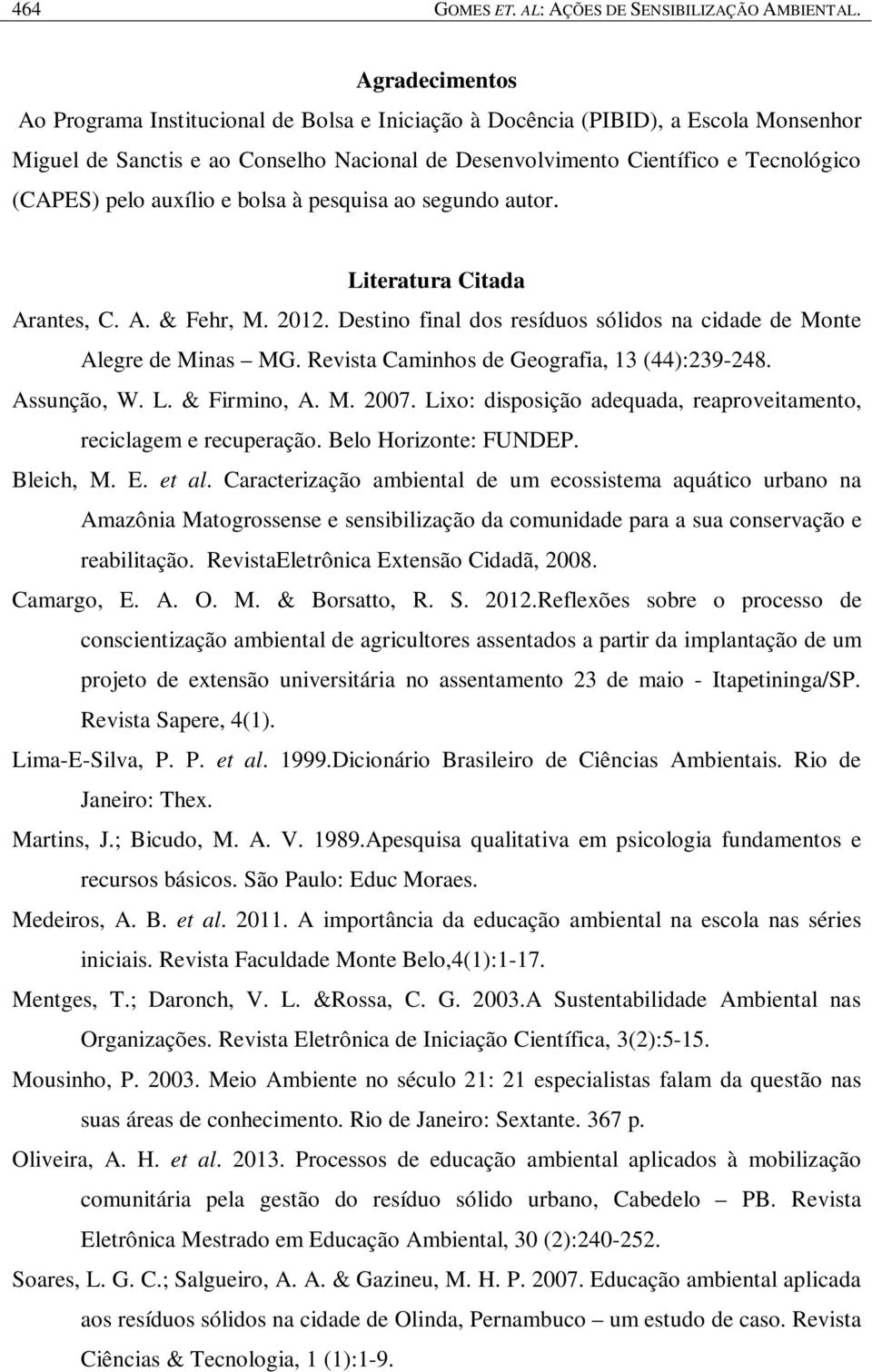 464 GOMES ET. AL: AÇÕES DE SENSIBILIZAÇÃO AMBIENTAL.

Agradecimentos

Ao Programa Institucional de Bolsa e Iniciação à Docência (PIBID), a Escola Monsenhor Miguel de Sanctis e ao Conselho Nacional de Desenvolvimento Científico e Tecnológico (CAPES) pelo auxílio e bolsa à pesquisa ao segundo autor.

Literatura Citada

Arantes, C. A. & Fehr, M. 2012. Destino final dos resíduos sólidos na cidade de Monte Alegre de Minas – MG. Revista Caminhos de Geografia, 13 (44):239-248.

Assunção, W. L. & Firmino, A. M. 2007. Lixo: disposição adequada, reaproveitamento, reciclagem e recuperação. Belo Horizonte: FUNDEP.

Bleich, M. E. et al. Caracterização ambiental de um ecossistema aquático urbano na Amazônia Matogrossense e sensibilização da comunidade para a sua conservação e reabilitação. RevistaEletrônica Extensão Cidadã, 2008.

Camargo, E. A. O. M. & Borsatto, R. S. 2012.Reflexões sobre o processo de conscientização ambiental de agricultores assentados a partir da implantação de um projeto de extensão universitária no assentamento 23 de maio - Itapetininga/SP. Revista Sapere, 4(1).

Lima-E-Silva, P. P. et al. 1999.Dicionário Brasileiro de Ciências Ambientais. Rio de Janeiro: Thex.

Martins, J.; Bicudo, M. A. V. 1989.Apesquisa qualitativa em psicologia fundamentos e recursos básicos. São Paulo: Educ Moraes.

Medeiros, A. B. et al. 2011. A importância da educação ambiental na escola nas séries iniciais. Revista Faculdade Monte Belo,4(1):1-17.

Mentges, T.; Daronch, V. L. &Rossa, C. G. 2003.A Sustentabilidade Ambiental nas Organizações. Revista Eletrônica de Iniciação Científica, 3(2):5-15.

Mousinho, P. 2003. Meio Ambiente no século 21: 21 especialistas falam da questão nas suas áreas de conhecimento. Rio de Janeiro: Sextante. 367 p.

Oliveira, A. H. et al. 2013. Processos de educação ambiental aplicados à mobilização comunitária pela gestão do resíduo sólido urbano, Cabedelo – PB. Revista Eletrônica Mestrado em Educação Ambiental, 30 (2):240-252.

Soares, L. G. C.; Salgueiro, A. A. & Gazineu, M. H. P. 2007. Educação ambiental aplicada aos resíduos sólidos na cidade de Olinda, Pernambuco – um estudo de caso. Revista Ciências & Tecnologia, 1 (1):1-9.